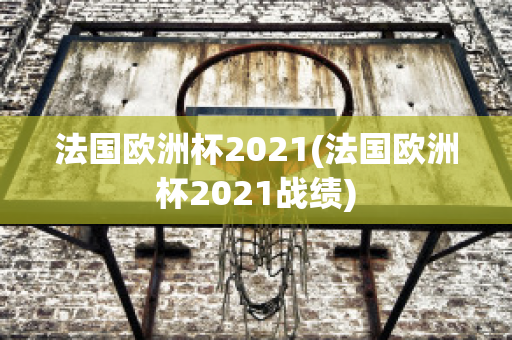 法国欧洲杯2021(法国欧洲杯2021战绩)